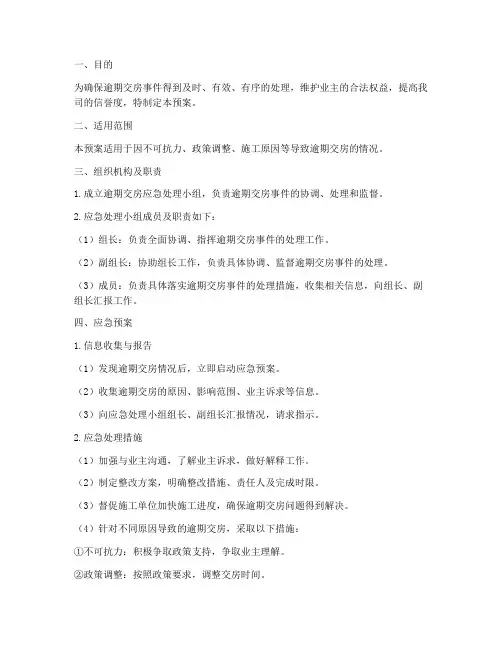 一、目的

为确保逾期交房事件得到及时、有效、有序的处理，维护业主的合法权益，提高我司的信誉度，特制定本预案。

二、适用范围

本预案适用于因不可抗力、政策调整、施工原因等导致逾期交房的情况。

三、组织机构及职责

1. 成立逾期交房应急处理小组，负责逾期交房事件的协调、处理和监督。

2. 应急处理小组成员及职责如下：

（1）组长：负责全面协调、指挥逾期交房事件的处理工作。

（2）副组长：协助组长工作，负责具体协调、监督逾期交房事件的处理。

（3）成员：负责具体落实逾期交房事件的处理措施，收集相关信息，向组长、副组长汇报工作。

四、应急预案

1. 信息收集与报告

（1）发现逾期交房情况后，立即启动应急预案。

（2）收集逾期交房的原因、影响范围、业主诉求等信息。

（3）向应急处理小组组长、副组长汇报情况，请求指示。

2. 应急处理措施

（1）加强与业主沟通，了解业主诉求，做好解释工作。

（2）制定整改方案，明确整改措施、责任人及完成时限。

（3）督促施工单位加快施工进度，确保逾期交房问题得到解决。

（4）针对不同原因导致的逾期交房，采取以下措施：

①不可抗力：积极争取政策支持，争取业主理解。

②政策调整：按照政策要求，调整交房时间。